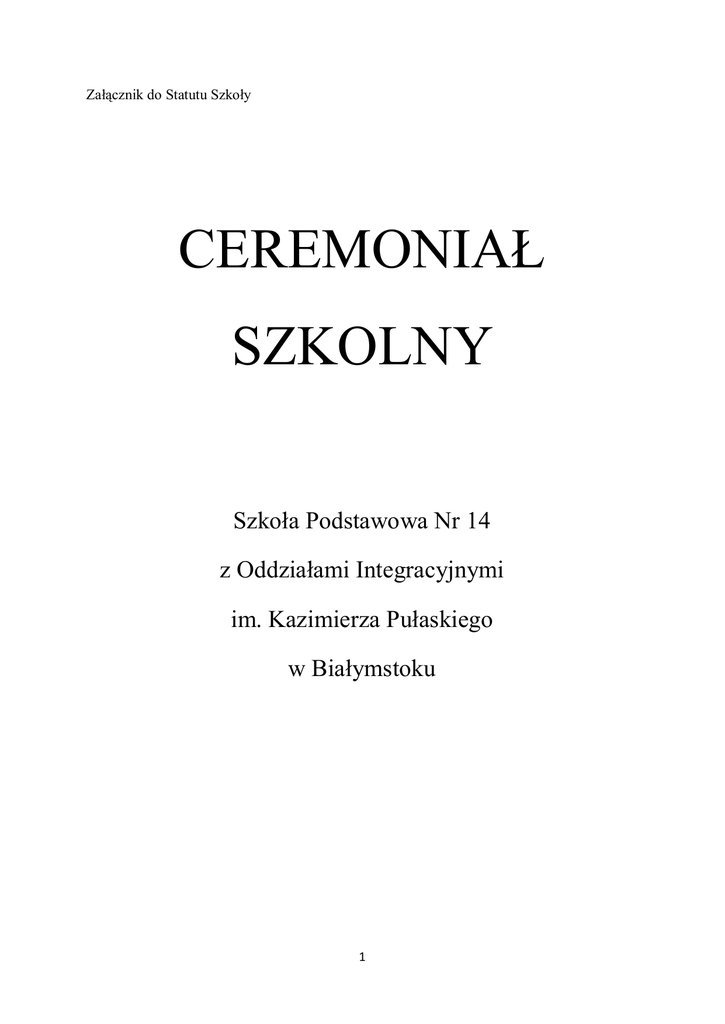 Załącznik do Statutu Szkoły

CEREMONIAŁ

SZKOLNY

Szkoła Podstawowa Nr 14

z Oddziałami Integracyjnymi

im. Kazimierza Pułaskiego

w Białymstoku

1